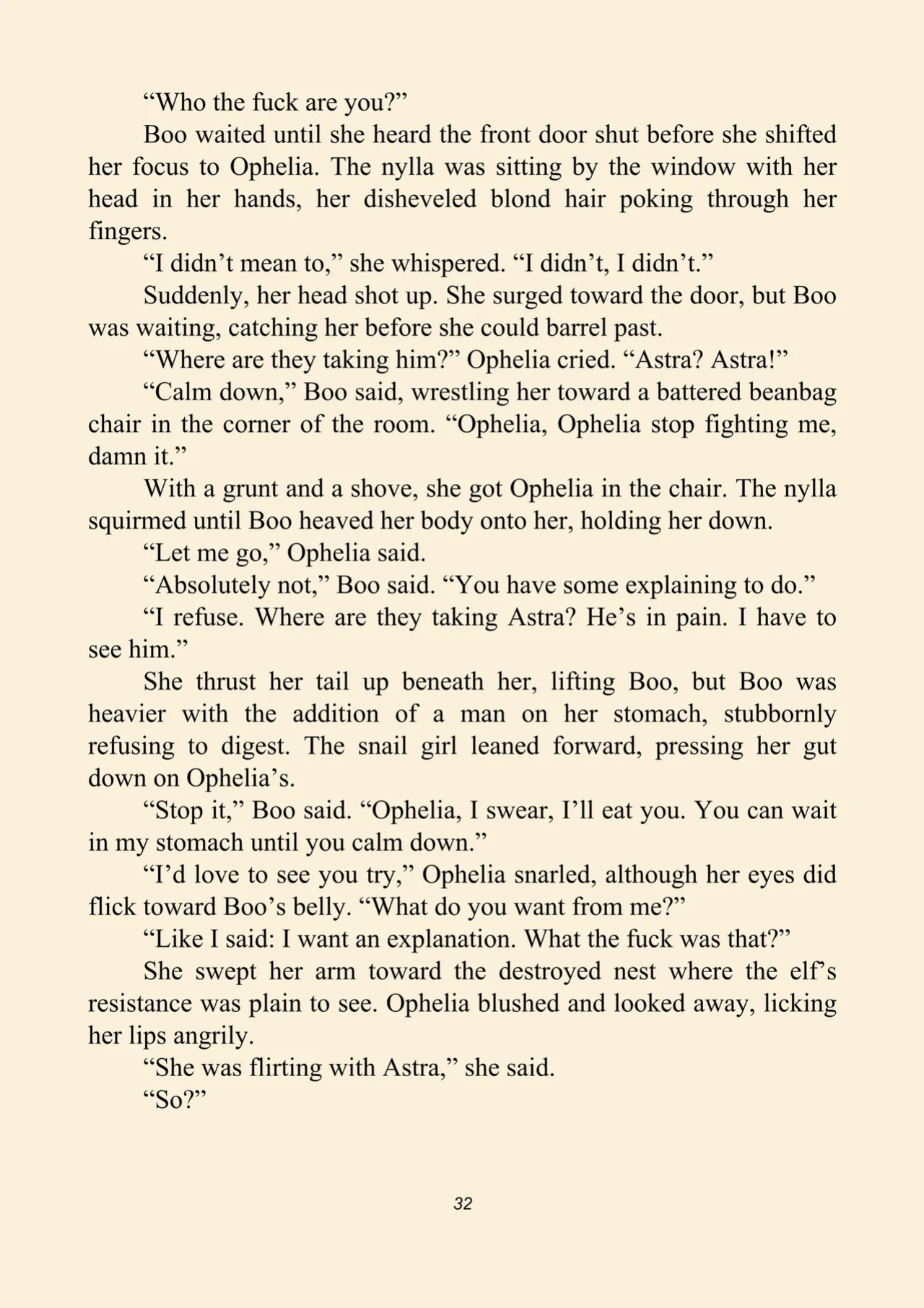 “Who the fuck are you?”

Boo waited until she heard the front door shut before she shifted her focus to Ophelia. The nylla was sitting by the window with her head in her hands, her disheveled blond hair poking through her fingers.

“I didn’t mean to,” she whispered. “I didn’t, I didn’t.”

Suddenly, her head shot up. She surged toward the door, but Boo was waiting, catching her before she could barrel past.

“Where are they taking him?” Ophelia cried. “Astra? Astra!”

“Calm down,” Boo said, wrestling her toward a battered beanbag chair in the corner of the room. “Ophelia, Ophelia stop fighting me, damn it.”

With a grunt and a shove, she got Ophelia in the chair. The nylla squirmed until Boo heaved her body onto her, holding her down.

“Let me go,” Ophelia said.

“Absolutely not,” Boo said. “You have some explaining to do.”

“I refuse. Where are they taking Astra? He’s in pain. I have to see him.”

She thrust her tail up beneath her, lifting Boo, but Boo was heavier with the addition of a man on her stomach, stubbornly refusing to digest. The snail girl leaned forward, pressing her gut down on Ophelia’s.

“Stop it,” Boo said. “Ophelia, I swear, I’ll eat you. You can wait in my stomach until you calm down.”

“I’d love to see you try,” Ophelia snarled, although her eyes did flick toward Boo’s belly. “What do you want from me?”

“Like I said: I want an explanation. What the fuck was that?”

She swept her arm toward the destroyed nest where the elf’s resistance was plain to see. Ophelia blushed and looked away, licking her lips angrily.

“She was flirting with Astra,” she said.

“So?”

32